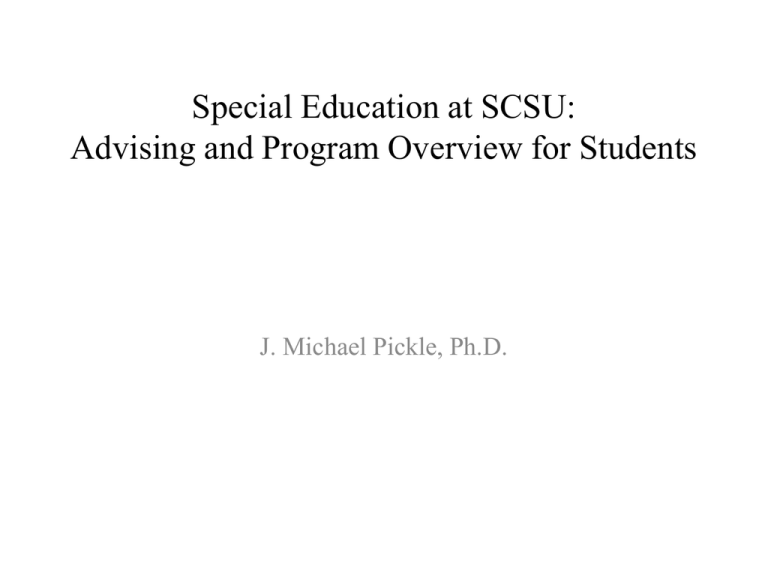 Special Education at SCSU:
Advising and Program Overview for Students

J. Michael Pickle, Ph.D.